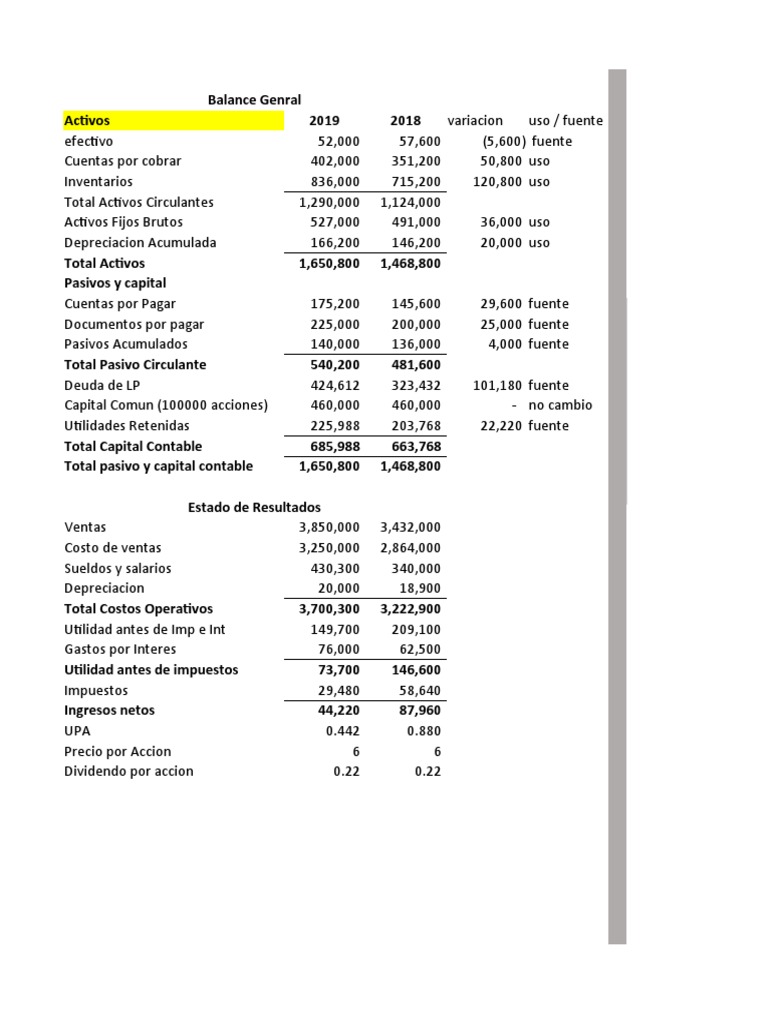 Balance Genral

| Activos | 2019 | 2018 | variacion | uso / fuente |
|---|---|---|---|---|
| efectivo | 52,000 | 57,600 | (5,600) | fuente |
| Cuentas por cobrar | 402,000 | 351,200 | 50,800 | uso |
| Inventarios | 836,000 | 715,200 | 120,800 | uso |
| Total Activos Circulantes | 1,290,000 | 1,124,000 | | |
| Activos Fijos Brutos | 527,000 | 491,000 | 36,000 | uso |
| Depreciacion Acumulada | 166,200 | 146,200 | 20,000 | uso |
| Total Activos | 1,650,800 | 1,468,800 | | |
| Pasivos y capital | | | | |
| Cuentas por Pagar | 175,200 | 145,600 | 29,600 | fuente |
| Documentos por pagar | 225,000 | 200,000 | 25,000 | fuente |
| Pasivos Acumulados | 140,000 | 136,000 | 4,000 | fuente |
| Total Pasivo Circulante | 540,200 | 481,600 | | |
| Deuda de LP | 424,612 | 323,432 | 101,180 | fuente |
| Capital Comun (100000 acciones) | 460,000 | 460,000 | - | no cambio |
| Utilidades Retenidas | 225,988 | 203,768 | 22,220 | fuente |
| Total Capital Contable | 685,988 | 663,768 | | |
| Total pasivo y capital contable | 1,650,800 | 1,468,800 | | |

Estado de Resultados

| Ventas | 3,850,000 | 3,432,000 |
|---|---|---|
| Costo de ventas | 3,250,000 | 2,864,000 |
| Sueldos y salarios | 430,300 | 340,000 |
| Depreciacion | 20,000 | 18,900 |
| Total Costos Operativos | 3,700,300 | 3,222,900 |
| Utilidad antes de Imp e Int | 149,700 | 209,100 |
| Gastos por Interes | 76,000 | 62,500 |
| Utilidad antes de impuestos | 73,700 | 146,600 |
| Impuestos | 29,480 | 58,640 |
| Ingresos netos | 44,220 | 87,960 |
| UPA | 0.442 | 0.880 |
| Precio por Accion | 6 | 6 |
| Dividendo por accion | 0.22 | 0.22 |